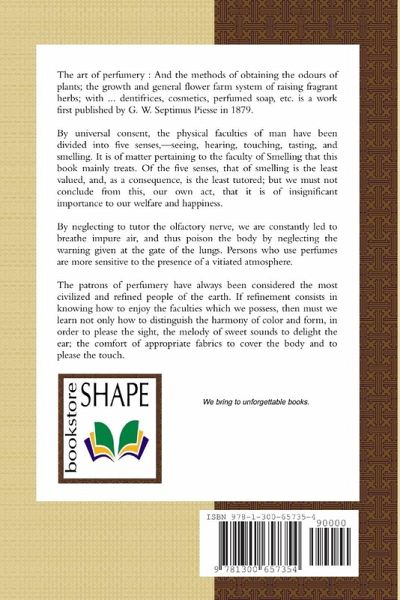 The art of perfumery : And the methods of obtaining the odours of plants; the growth and general flower farm system of raising fragrant herbs; with ... dentifrices, cosmetics, perfumed soap, etc. is a work first published by G. W. Septimus Piesse in 1879.

By universal consent, the physical faculties of man have been divided into five senses,—seeing, hearing, touching, tasting, and smelling. It is of matter pertaining to the faculty of Smelling that this book mainly treats. Of the five senses, that of smelling is the least valued, and, as a consequence, is the least tutored; but we must not conclude from this, our own act, that it is of insignificant importance to our welfare and happiness.

By neglecting to tutor the olfactory nerve, we are constantly led to breathe impure air, and thus poison the body by neglecting the warning given at the gate of the lungs. Persons who use perfumes are more sensitive to the presence of a vitiated atmosphere.

The patrons of perfumery have always been considered the most civilized and refined people of the earth. If refinement consists in knowing how to enjoy the faculties which we possess, then must we learn not only how to distinguish the harmony of color and form, in order to please the sight, the melody of sweet sounds to delight the ear; the comfort of appropriate fabrics to cover the body and to please the touch.

bookstore SHAPE

We bring to unforgettable books.

ISBN 978-1-300-65735-4

90000

9 781300 657354